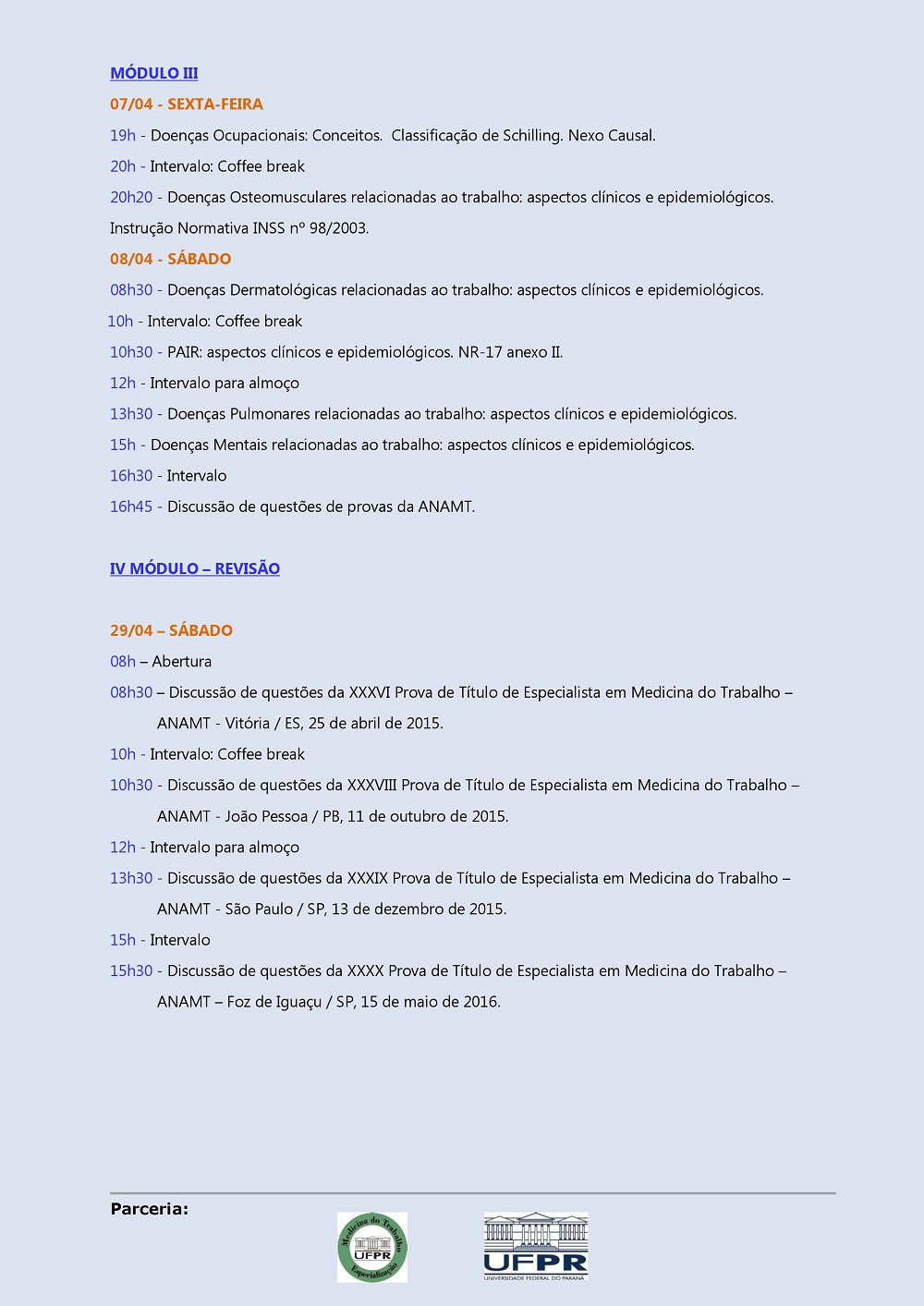 MÓDULO III

07/04 - SEXTA-FEIRA

19h - Doenças Ocupacionais: Conceitos. Classificação de Schilling. Nexo Causal.

20h - Intervalo: Coffee break

20h20 - Doenças Osteomusculares relacionadas ao trabalho: aspectos clínicos e epidemiológicos. Instrução Normativa INSS nº 98/2003.

08/04 - SÁBADO

08h30 - Doenças Dermatológicas relacionadas ao trabalho: aspectos clínicos e epidemiológicos.

10h - Intervalo: Coffee break

10h30 - PAIR: aspectos clínicos e epidemiológicos. NR-17 anexo II.

12h - Intervalo para almoço

13h30 - Doenças Pulmonares relacionadas ao trabalho: aspectos clínicos e epidemiológicos.

15h - Doenças Mentais relacionadas ao trabalho: aspectos clínicos e epidemiológicos.

16h30 - Intervalo

16h45 - Discussão de questões de provas da ANAMT.

IV MÓDULO – REVISÃO

29/04 – SÁBADO

08h – Abertura

08h30 – Discussão de questões da XXXVI Prova de Título de Especialista em Medicina do Trabalho – ANAMT - Vitória / ES, 25 de abril de 2015.

10h - Intervalo: Coffee break

10h30 - Discussão de questões da XXXVIII Prova de Título de Especialista em Medicina do Trabalho – ANAMT - João Pessoa / PB, 11 de outubro de 2015.

12h - Intervalo para almoço

13h30 - Discussão de questões da XXXIX Prova de Título de Especialista em Medicina do Trabalho – ANAMT - São Paulo / SP, 13 de dezembro de 2015.

15h - Intervalo

15h30 - Discussão de questões da XXXX Prova de Título de Especialista em Medicina do Trabalho – ANAMT – Foz de Iguaçu / SP, 15 de maio de 2016.

Parceria:

Medicina do Trabalho UFPR Especialização

UFPR UNIVERSIDADE FEDERAL DO PARANÁ